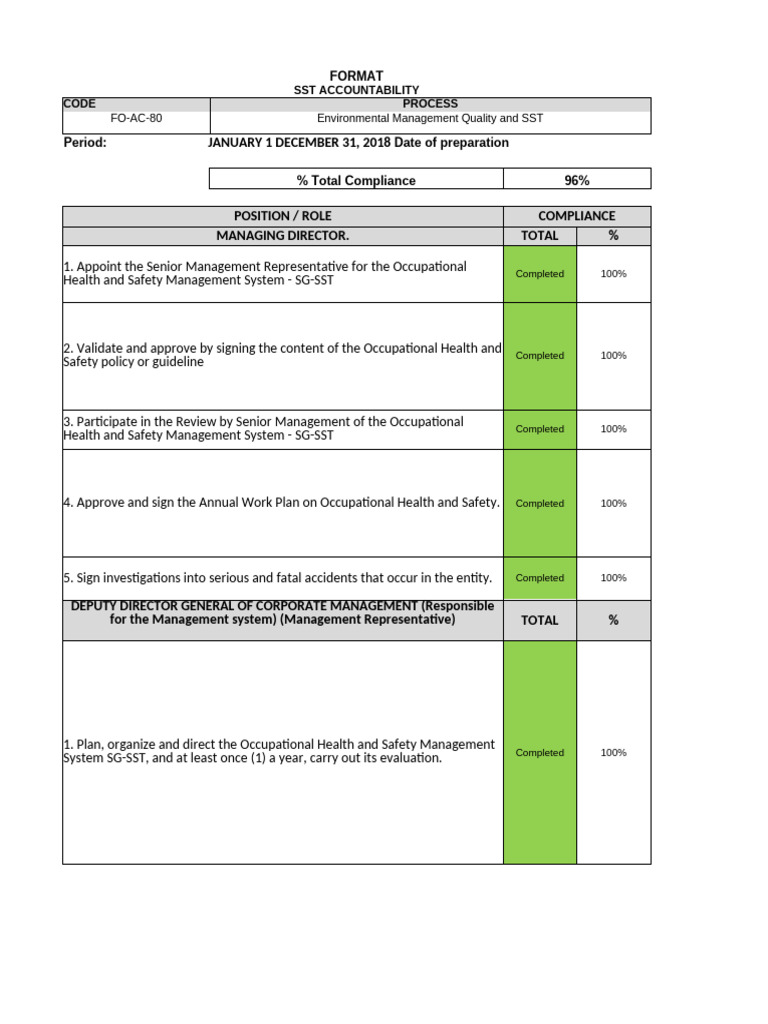 FORMAT
SST ACCOUNTABILITY

| CODE | PROCESS |
|---|---|
| FO-AC-80 | Environmental Management Quality and SST |

Period: JANUARY 1 DECEMBER 31, 2018 Date of preparation

| % Total Compliance | 96% |
|---|---|

| POSITION / ROLE | COMPLIANCE | |
|---|---|---|
| MANAGING DIRECTOR. | TOTAL | % |
| 1. Appoint the Senior Management Representative for the Occupational Health and Safety Management System - SG-SST | Completed | 100% |
| 2. Validate and approve by signing the content of the Occupational Health and Safety policy or guideline | Completed | 100% |
| 3. Participate in the Review by Senior Management of the Occupational Health and Safety Management System - SG-SST | Completed | 100% |
| 4. Approve and sign the Annual Work Plan on Occupational Health and Safety. | Completed | 100% |
| 5. Sign investigations into serious and fatal accidents that occur in the entity. | Completed | 100% |
| DEPUTY DIRECTOR GENERAL OF CORPORATE MANAGEMENT (Responsible for the Management system) (Management Representative) | TOTAL | % |
| 1. Plan, organize and direct the Occupational Health and Safety Management System SG-SST, and at least once (1) a year, carry out its evaluation. | Completed | 100% |